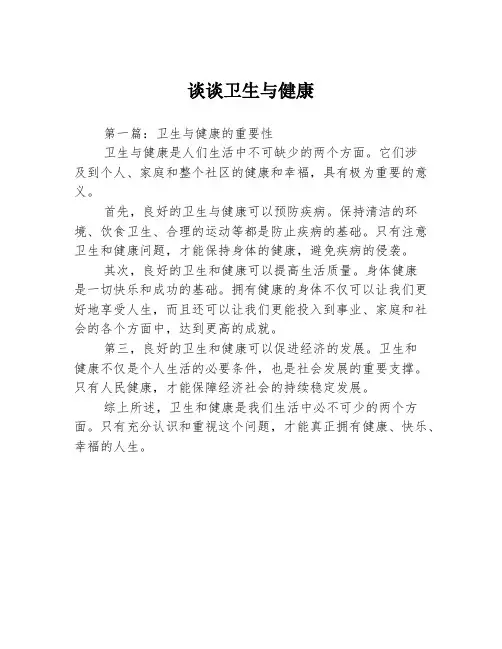 谈谈卫生与健康

第一篇：卫生与健康的重要性

卫生与健康是人们生活中不可缺少的两个方面。它们涉及到个人、家庭和整个社区的健康和幸福，具有极为重要的意义。

首先，良好的卫生与健康可以预防疾病。保持清洁的环境、饮食卫生、合理的运动等都是防止疾病的基础。只有注意卫生和健康问题，才能保持身体的健康，避免疾病的侵袭。

其次，良好的卫生和健康可以提高生活质量。身体健康是一切快乐和成功的基础。拥有健康的身体不仅可以让我们更好地享受人生，而且还可以让我们更能投入到事业、家庭和社会的各个方面中，达到更高的成就。

第三，良好的卫生和健康可以促进经济的发展。卫生和健康不仅是个人生活的必要条件，也是社会发展的重要支撑。只有人民健康，才能保障经济社会的持续稳定发展。

综上所述，卫生和健康是我们生活中必不可少的两个方面。只有充分认识和重视这个问题，才能真正拥有健康、快乐、幸福的人生。